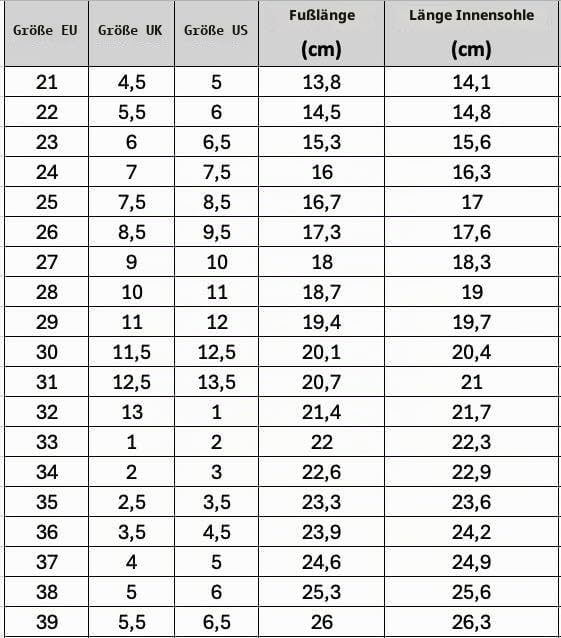 | Größe EU | Größe UK | Größe US | Fußlänge (cm) | Länge Innensohle (cm) |
|---|---|---|---|---|
| 21 | 4,5 | 5 | 13,8 | 14,1 |
| 22 | 5,5 | 6 | 14,5 | 14,8 |
| 23 | 6 | 6,5 | 15,3 | 15,6 |
| 24 | 7 | 7,5 | 16 | 16,3 |
| 25 | 7,5 | 8,5 | 16,7 | 17 |
| 26 | 8,5 | 9,5 | 17,3 | 17,6 |
| 27 | 9 | 10 | 18 | 18,3 |
| 28 | 10 | 11 | 18,7 | 19 |
| 29 | 11 | 12 | 19,4 | 19,7 |
| 30 | 11,5 | 12,5 | 20,1 | 20,4 |
| 31 | 12,5 | 13,5 | 20,7 | 21 |
| 32 | 13 | 1 | 21,4 | 21,7 |
| 33 | 1 | 2 | 22 | 22,3 |
| 34 | 2 | 3 | 22,6 | 22,9 |
| 35 | 2,5 | 3,5 | 23,3 | 23,6 |
| 36 | 3,5 | 4,5 | 23,9 | 24,2 |
| 37 | 4 | 5 | 24,6 | 24,9 |
| 38 | 5 | 6 | 25,3 | 25,6 |
| 39 | 5,5 | 6,5 | 26 | 26,3 |